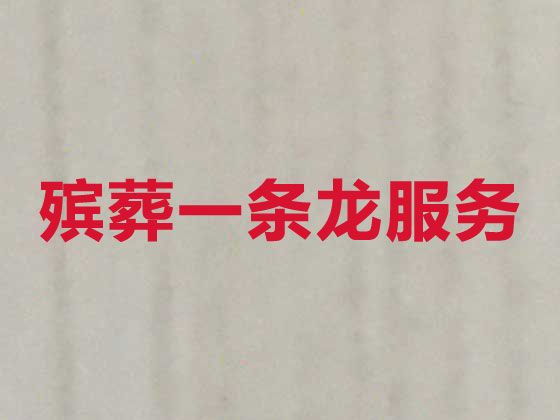 殡葬一条龙服务